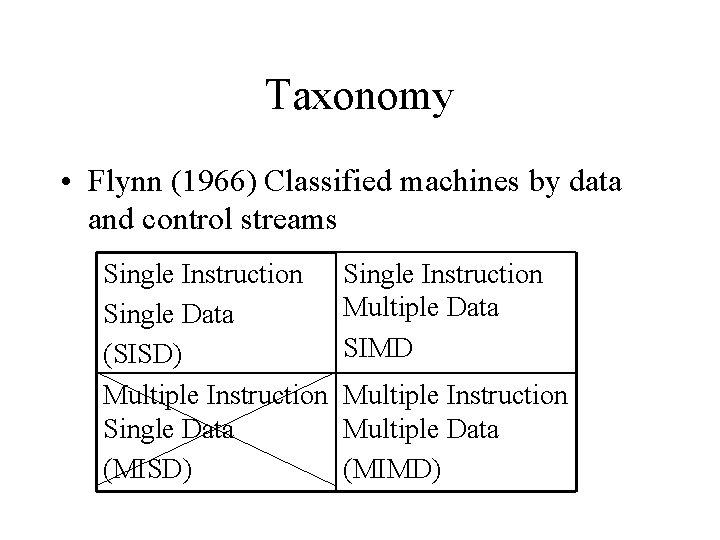 Taxonomy

• Flynn (1966) Classified machines by data and control streams

| Single Instruction Single Data (SISD) | Single Instruction Multiple Data SIMD |
|---|---|
| Multiple Instruction Single Data (MISD) | Multiple Instruction Multiple Data (MIMD) |